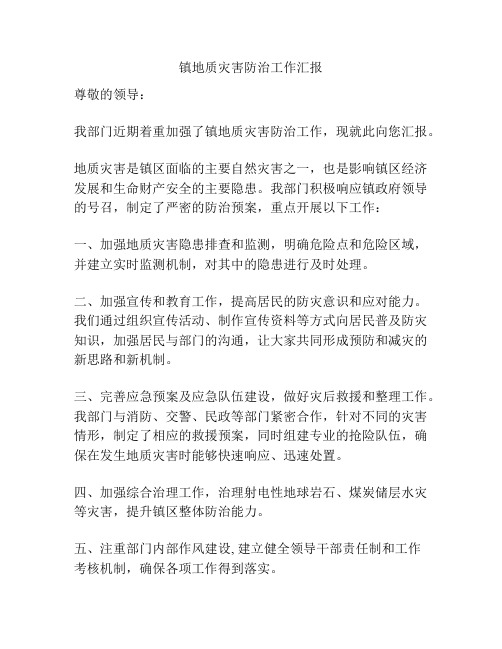 镇地质灾害防治工作汇报

尊敬的领导：

我部门近期着重加强了镇地质灾害防治工作，现就此向您汇报。

地质灾害是镇区面临的主要自然灾害之一，也是影响镇区经济发展和生命财产安全的主要隐患。我部门积极响应镇政府领导的号召，制定了严密的防治预案，重点开展以下工作：

一、加强地质灾害隐患排查和监测，明确危险点和危险区域，并建立实时监测机制，对其中的隐患进行及时处理。

二、加强宣传和教育工作，提高居民的防灾意识和应对能力。我们通过组织宣传活动、制作宣传资料等方式向居民普及防灾知识，加强居民与部门的沟通，让大家共同形成预防和减灾的新思路和新机制。

三、完善应急预案及应急队伍建设，做好灾后救援和整理工作。我部门与消防、交警、民政等部门紧密合作，针对不同的灾害情形，制定了相应的救援预案，同时组建专业的抢险队伍，确保在发生地质灾害时能够快速响应、迅速处置。

四、加强综合治理工作，治理射电性地球岩石、煤炭储层水灾等灾害，提升镇区整体防治能力。

五、注重部门内部作风建设,建立健全领导干部责任制和工作考核机制，确保各项工作得到落实。